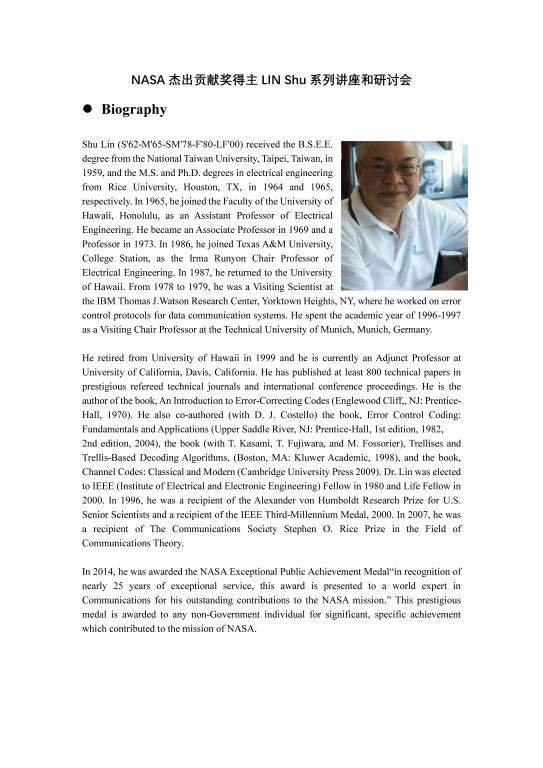 NASA 杰出贡献奖得主 LIN Shu 系列讲座和研讨会

● Biography

Shu Lin (S'62-M'65-SM'78-F'80-LF'00) received the B.S.E.E. degree from the National Taiwan University, Taipei, Taiwan, in 1959, and the M.S. and Ph.D. degrees in electrical engineering from Rice University, Houston, TX, in 1964 and 1965, respectively. In 1965, he joined the Faculty of the University of Hawaii, Honolulu, as an Assistant Professor of Electrical Engineering. He became an Associate Professor in 1969 and a Professor in 1973. In 1986, he joined Texas A&M University, College Station, as the Irma Runyon Chair Professor of Electrical Engineering. In 1987, he returned to the University of Hawaii. From 1978 to 1979, he was a Visiting Scientist at the IBM Thomas J.Watson Research Center, Yorktown Heights, NY, where he worked on error control protocols for data communication systems. He spent the academic year of 1996-1997 as a Visiting Chair Professor at the Technical University of Munich, Munich, Germany.

He retired from University of Hawaii in 1999 and he is currently an Adjunct Professor at University of California, Davis, California. He has published at least 800 technical papers in prestigious refereed technical journals and international conference proceedings. He is the author of the book, An Introduction to Error-Correcting Codes (Englewood Cliff,, NJ: Prentice-Hall, 1970). He also co-authored (with D. J. Costello) the book, Error Control Coding: Fundamentals and Applications (Upper Saddle River, NJ: Prentice-Hall, 1st edition, 1982, 2nd edition, 2004), the book (with T. Kasami, T. Fujiwara, and M. Fossorier), Trellises and Trellis-Based Decoding Algorithms, (Boston, MA: Kluwer Academic, 1998), and the book, Channel Codes: Classical and Modern (Cambridge University Press 2009). Dr. Lin was elected to IEEE (Institute of Electrical and Electronic Engineering) Fellow in 1980 and Life Fellow in 2000. In 1996, he was a recipient of the Alexander von Humboldt Research Prize for U.S. Senior Scientists and a recipient of the IEEE Third-Millennium Medal, 2000. In 2007, he was a recipient of The Communications Society Stephen O. Rice Prize in the Field of Communications Theory.

In 2014, he was awarded the NASA Exceptional Public Achievement Medal"in recognition of nearly 25 years of exceptional service, this award is presented to a world expert in Communications for his outstanding contributions to the NASA mission." This prestigious medal is awarded to any non-Government individual for significant, specific achievement which contributed to the mission of NASA.